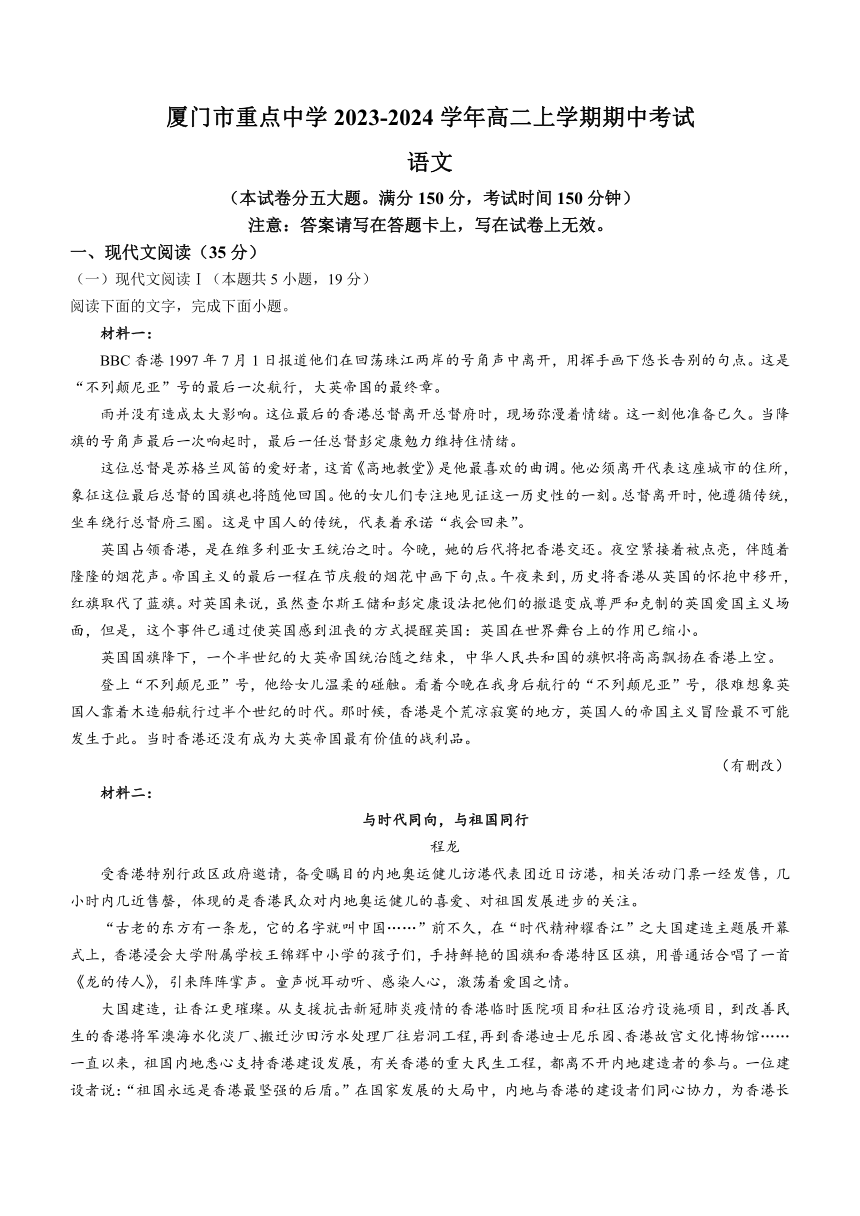 厦门市重点中学 2023-2024 学年高二上学期期中考试

语文

（本试卷分五大题。满分 150 分，考试时间 150 分钟）

注意：答案请写在答题卡上，写在试卷上无效。

一、现代文阅读（35 分）

（一）现代文阅读Ⅰ（本题共 5 小题，19 分）

阅读下面的文字，完成下面小题。

材料一：

BBC 香港 1997 年 7 月 1 日报道他们在回荡珠江两岸的号角声中离开，用挥手画下悠长告别的句点。这是“不列颠尼亚”号的最后一次航行，大英帝国的最终章。

雨并没有造成太大影响。这位最后的香港总督离开总督府时，现场弥漫着情绪。这一刻他准备已久。当降旗的号角声最后一次响起时，最后一任总督彭定康勉力维持住情绪。

这位总督是苏格兰风笛的爱好者，这首《高地教堂》是他最喜欢的曲调。他必须离开代表这座城市的住所，象征这位最后总督的国旗也将随他回国。他的女儿们专注地见证这一历史性的一刻。总督离开时，他遵循传统，坐车绕行总督府三圈。这是中国人的传统，代表着承诺“我会回来”。

英国占领香港，是在维多利亚女王统治之时。今晚，她的后代将把香港交还。夜空紧接着被点亮，伴随着隆隆的烟花声。帝国主义的最后一程在节庆般的烟花中画下句点。午夜来到，历史将香港从英国的怀抱中移开，红旗取代了蓝旗。对英国来说，虽然查尔斯王储和彭定康设法把他们的撤退变成尊严和克制的英国爱国主义场面，但是，这个事件已通过使英国感到沮丧的方式提醒英国：英国在世界舞台上的作用已缩小。

英国国旗降下，一个半世纪的大英帝国统治随之结束，中华人民共和国的旗帜将高高飘扬在香港上空。

登上“不列颠尼亚”号，他给女儿温柔的碰触。看着今晚在我身后航行的“不列颠尼亚”号，很难想象英国人靠着木造船航行过半个世纪的时代。那时候，香港是个荒凉寂寞的地方，英国人的帝国主义冒险最不可能发生于此。当时香港还没有成为大英帝国最有价值的战利品。

（有删改）

材料二：

与时代同向，与祖国同行

程龙

受香港特别行政区政府邀请，备受瞩目的内地奥运健儿访港代表团近日访港，相关活动门票一经发售，几小时内几近售罄，体现的是香港民众对内地奥运健儿的喜爱、对祖国发展进步的关注。

“古老的东方有一条龙，它的名字就叫中国……”前不久，在“时代精神耀香江”之大国建造主题展开幕式上，香港浸会大学附属学校王锦辉中小学的孩子们，手持鲜艳的国旗和香港特区区旗，用普通话合唱了一首《龙的传人》，引来阵阵掌声。童声悦耳动听、感染人心，激荡着爱国之情。

大国建造，让香江更璀璨。从支援抗击新冠肺炎疫情的香港临时医院项目和社区治疗设施项目，到改善民生的香港将军澳海水化淡厂、搬迁沙田污水处理厂往岩洞工程，再到香港迪士尼乐园、香港故宫文化博物馆……一直以来，祖国内地悉心支持香港建设发展，有关香港的重大民生工程，都离不开内地建造者的参与。一位建设者说：“祖国永远是香港最坚强的后盾。”在国家发展的大局中，内地与香港的建设者们同心协力，为香港长